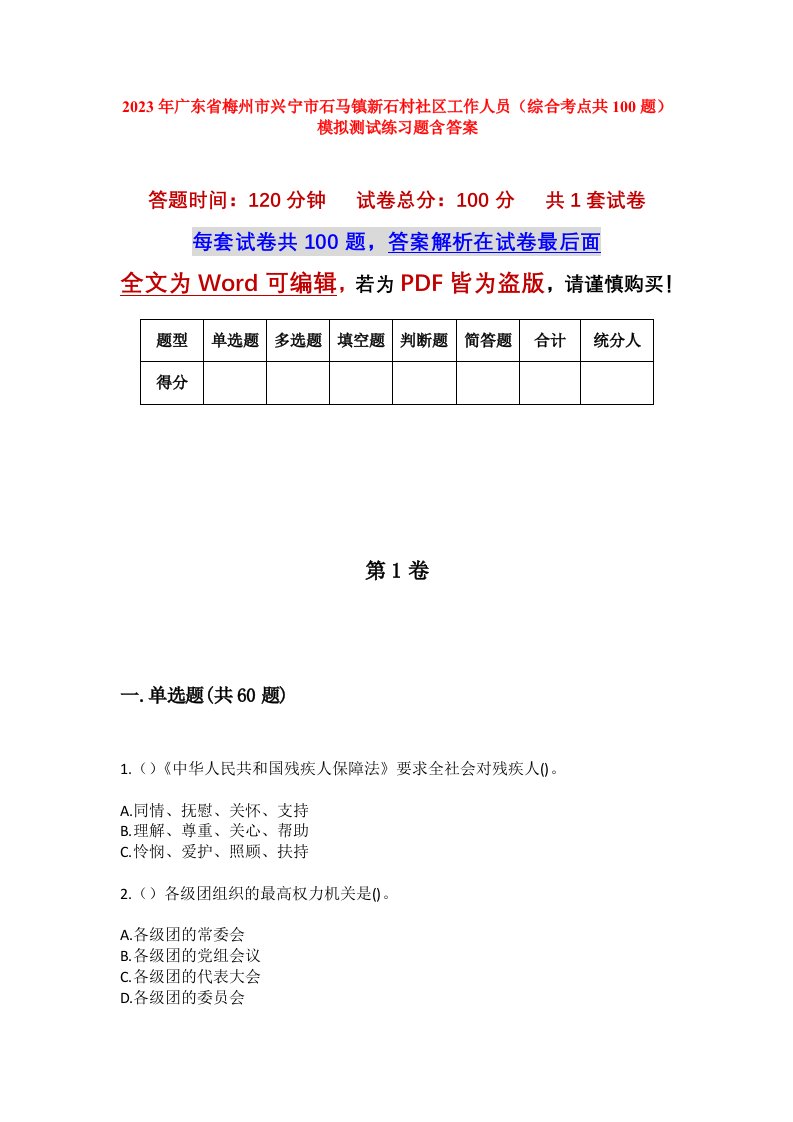 2023年广东省梅州市兴宁市石马镇新石村社区工作人员（综合考点共100题）模拟测试练习题含答案

答题时间：120分钟　试卷总分：100分　共1套试卷

每套试卷共100题，答案解析在试卷最后面

全文为Word可编辑，若为PDF皆为盗版，请谨慎购买！

| 题型 | 单选题 | 多选题 | 填空题 | 判断题 | 简答题 | 合计 | 统分人 |
|---|---|---|---|---|---|---|---|
| 得分 | | | | | | | |

第1卷

一.单选题(共60题)

1.（）《中华人民共和国残疾人保障法》要求全社会对残疾人()。

A.同情、抚慰、关怀、支持
B.理解、尊重、关心、帮助
C.怜悯、爱护、照顾、扶持

2.（）各级团组织的最高权力机关是()。

A.各级团的常委会
B.各级团的党组会议
C.各级团的代表大会
D.各级团的委员会